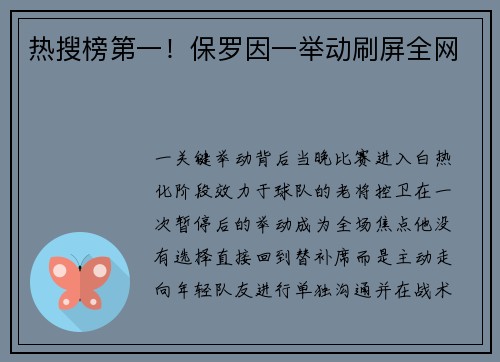 热搜榜第一！保罗因一举动刷屏全网

一关键举动背后当晚比赛进入白热化阶段效力于球队的老将控卫在一次暂停后的举动成为全场焦点他没有选择直接回到替补席而是主动走向年轻队友进行单独沟通并在战术